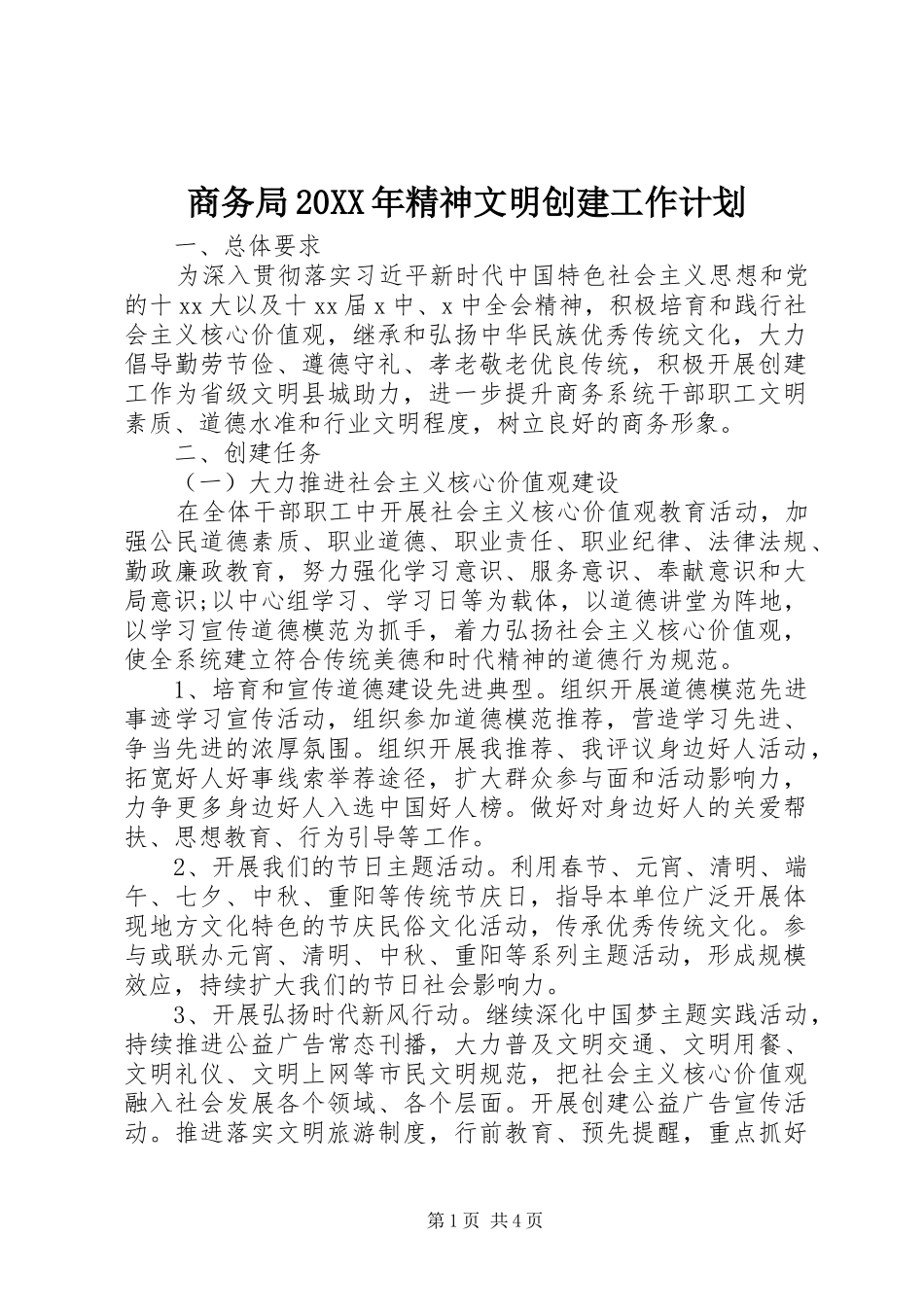 商务局20XX年精神文明创建工作计划

一、总体要求

为深入贯彻落实习近平新时代中国特色社会主义思想和党的十xx大以及十xx届x中、x中全会精神，积极培育和践行社会主义核心价值观，继承和弘扬中华民族优秀传统文化，大力倡导勤劳节俭、遵德守礼、孝老敬老优良传统，积极开展创建工作为省级文明县城助力，进一步提升商务系统干部职工文明素质、道德水准和行业文明程度，树立良好的商务形象。

二、创建任务

（一）大力推进社会主义核心价值观建设

在全体干部职工中开展社会主义核心价值观教育活动，加强公民道德素质、职业道德、职业责任、职业纪律、法律法规、勤政廉政教育，努力强化学习意识、服务意识、奉献意识和大局意识;以中心组学习、学习日等为载体，以道德讲堂为阵地，以学习宣传道德模范为抓手，着力弘扬社会主义核心价值观，使全系统建立符合传统美德和时代精神的道德行为规范。

1、培育和宣传道德建设先进典型。组织开展道德模范先进事迹学习宣传活动，组织参加道德模范推荐，营造学习先进、争当先进的浓厚氛围。组织开展我推荐、我评议身边好人活动，拓宽好人好事线索举荐途径，扩大群众参与面和活动影响力，力争更多身边好人入选中国好人榜。做好对身边好人的关爱帮扶、思想教育、行为引导等工作。

2、开展我们的节日主题活动。利用春节、元宵、清明、端午、七夕、中秋、重阳等传统节庆日，指导本单位广泛开展体现地方文化特色的节庆民俗文化活动，传承优秀传统文化。参与或联办元宵、清明、中秋、重阳等系列主题活动，形成规模效应，持续扩大我们的节日社会影响力。

3、开展弘扬时代新风行动。继续深化中国梦主题实践活动，持续推进公益广告常态刊播，大力普及文明交通、文明用餐、文明礼仪、文明上网等市民文明规范，把社会主义核心价值观融入社会发展各个领域、各个层面。开展创建公益广告宣传活动。推进落实文明旅游制度，行前教育、预先提醒，重点抓好

第1页 共4页